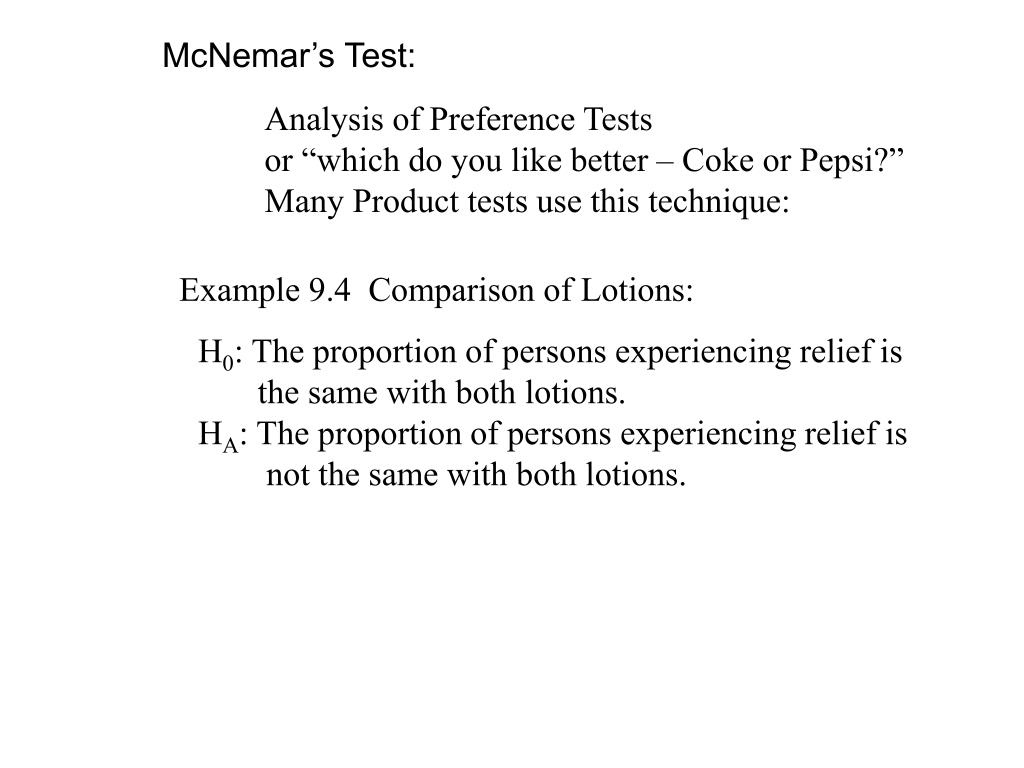 McNemar’s Test:

Analysis of Preference Tests
or “which do you like better – Coke or Pepsi?”
Many Product tests use this technique:

Example 9.4 Comparison of Lotions:

$H_0$: The proportion of persons experiencing relief is the same with both lotions.
$H_A$: The proportion of persons experiencing relief is not the same with both lotions.